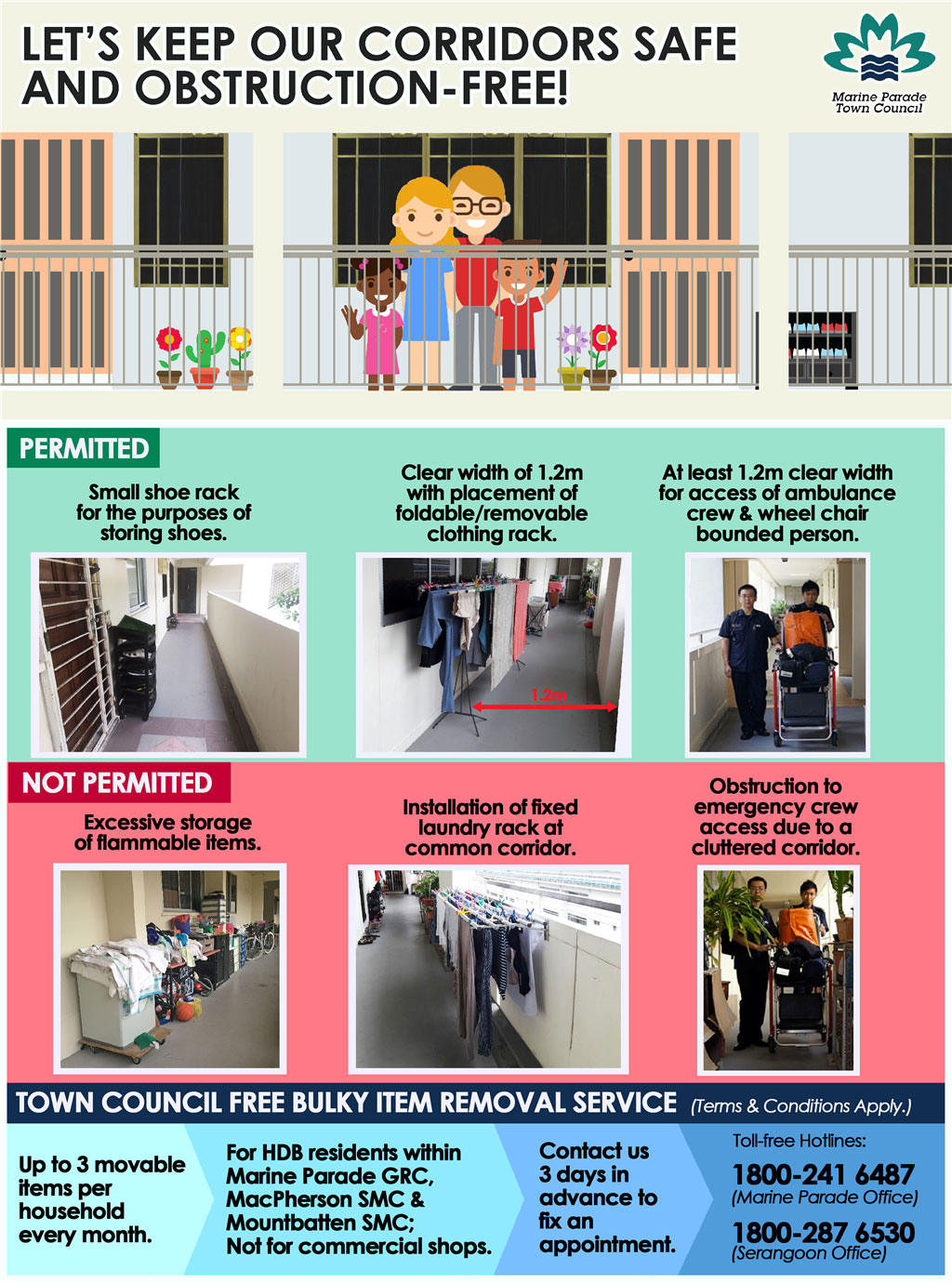 LET'S KEEP OUR CORRIDORS SAFE AND OBSTRUCTION-FREE!

Marine Parade Town Council

PERMITTED

Small shoe rack for the purposes of storing shoes.

Clear width of 1.2m with placement of foldable/removable clothing rack.

1.2m

At least 1.2m clear width for access of ambulance crew & wheel chair bounded person.

NOT PERMITTED

Excessive storage of flammable items.

Installation of fixed laundry rack at common corridor.

Obstruction to emergency crew access due to a cluttered corridor.

TOWN COUNCIL FREE BULKY ITEM REMOVAL SERVICE (Terms & Conditions Apply.)

Up to 3 movable items per household every month.

For HDB residents within Marine Parade GRC, MacPherson SMC & Mountbatten SMC; Not for commercial shops.

Contact us 3 days in advance to fix an appointment.

Toll-free Hotlines:
1800-241 6487
(Marine Parade Office)
1800-287 6530
(Serangoon Office)